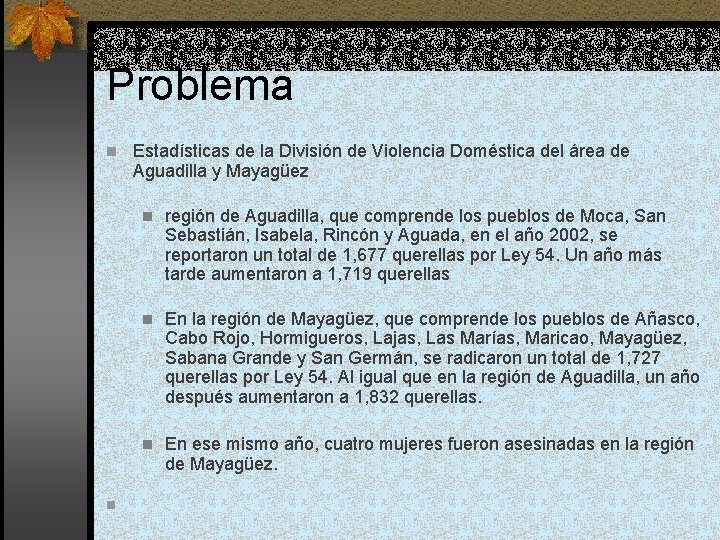 Problema

Estadísticas de la División de Violencia Doméstica del área de Aguadilla y Mayagüez

región de Aguadilla, que comprende los pueblos de Moca, San Sebastián, Isabela, Rincón y Aguada, en el año 2002, se reportaron un total de 1,677 querellas por Ley 54. Un año más tarde aumentaron a 1,719 querellas

En la región de Mayagüez, que comprende los pueblos de Añasco, Cabo Rojo, Hormigueros, Lajas, Las Marías, Maricao, Mayagüez, Sabana Grande y San Germán, se radicaron un total de 1,727 querellas por Ley 54. Al igual que en la región de Aguadilla, un año después aumentaron a 1,832 querellas.

En ese mismo año, cuatro mujeres fueron asesinadas en la región de Mayagüez.